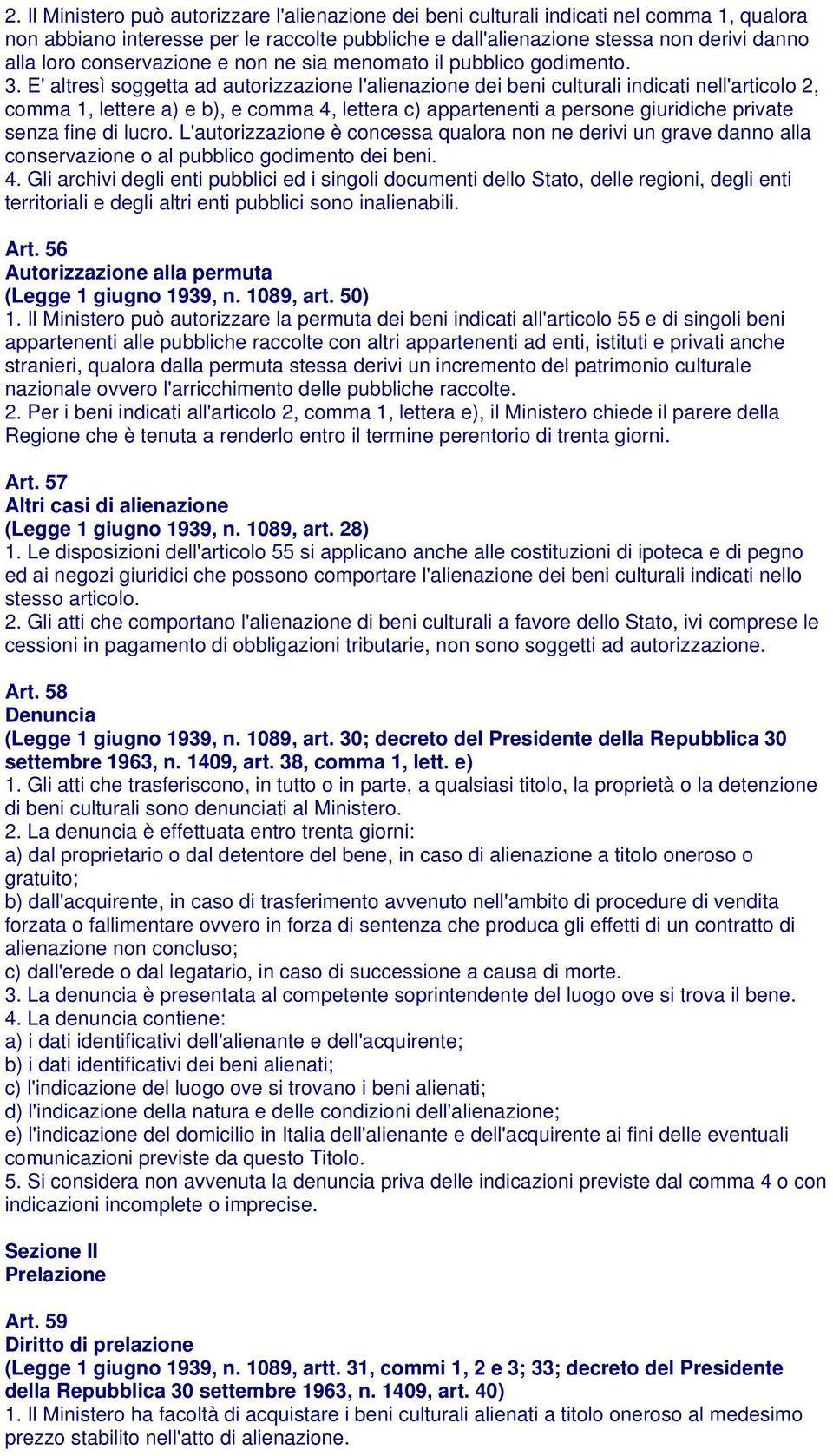 2. Il Ministero può autorizzare l'alienazione dei beni culturali indicati nel comma 1, qualora non abbiano interesse per le raccolte pubbliche e dall'alienazione stessa non derivi danno alla loro conservazione e non ne sia menomato il pubblico godimento.
3. E' altresì soggetta ad autorizzazione l'alienazione dei beni culturali indicati nell'articolo 2, comma 1, lettere a) e b), e comma 4, lettera c) appartenenti a persone giuridiche private senza fine di lucro. L'autorizzazione è concessa qualora non ne derivi un grave danno alla conservazione o al pubblico godimento dei beni.
4. Gli archivi degli enti pubblici ed i singoli documenti dello Stato, delle regioni, degli enti territoriali e degli altri enti pubblici sono inalienabili.

Art. 56
Autorizzazione alla permuta
(Legge 1 giugno 1939, n. 1089, art. 50)
1. Il Ministero può autorizzare la permuta dei beni indicati all'articolo 55 e di singoli beni appartenenti alle pubbliche raccolte con altri appartenenti ad enti, istituti e privati anche stranieri, qualora dalla permuta stessa derivi un incremento del patrimonio culturale nazionale ovvero l'arricchimento delle pubbliche raccolte.
2. Per i beni indicati all'articolo 2, comma 1, lettera e), il Ministero chiede il parere della Regione che è tenuta a renderlo entro il termine perentorio di trenta giorni.

Art. 57
Altri casi di alienazione
(Legge 1 giugno 1939, n. 1089, art. 28)
1. Le disposizioni dell'articolo 55 si applicano anche alle costituzioni di ipoteca e di pegno ed ai negozi giuridici che possono comportare l'alienazione dei beni culturali indicati nello stesso articolo.
2. Gli atti che comportano l'alienazione di beni culturali a favore dello Stato, ivi comprese le cessioni in pagamento di obbligazioni tributarie, non sono soggetti ad autorizzazione.

Art. 58
Denuncia
(Legge 1 giugno 1939, n. 1089, art. 30; decreto del Presidente della Repubblica 30 settembre 1963, n. 1409, art. 38, comma 1, lett. e)
1. Gli atti che trasferiscono, in tutto o in parte, a qualsiasi titolo, la proprietà o la detenzione di beni culturali sono denunciati al Ministero.
2. La denuncia è effettuata entro trenta giorni:
a) dal proprietario o dal detentore del bene, in caso di alienazione a titolo oneroso o gratuito;
b) dall'acquirente, in caso di trasferimento avvenuto nell'ambito di procedure di vendita forzata o fallimentare ovvero in forza di sentenza che produca gli effetti di un contratto di alienazione non concluso;
c) dall'erede o dal legatario, in caso di successione a causa di morte.
3. La denuncia è presentata al competente soprintendente del luogo ove si trova il bene.
4. La denuncia contiene:
a) i dati identificativi dell'alienante e dell'acquirente;
b) i dati identificativi dei beni alienati;
c) l'indicazione del luogo ove si trovano i beni alienati;
d) l'indicazione della natura e delle condizioni dell'alienazione;
e) l'indicazione del domicilio in Italia dell'alienante e dell'acquirente ai fini delle eventuali comunicazioni previste da questo Titolo.
5. Si considera non avvenuta la denuncia priva delle indicazioni previste dal comma 4 o con indicazioni incomplete o imprecise.

Sezione II
Prelazione

Art. 59
Diritto di prelazione
(Legge 1 giugno 1939, n. 1089, artt. 31, commi 1, 2 e 3; 33; decreto del Presidente della Repubblica 30 settembre 1963, n. 1409, art. 40)
1. Il Ministero ha facoltà di acquistare i beni culturali alienati a titolo oneroso al medesimo prezzo stabilito nell'atto di alienazione.